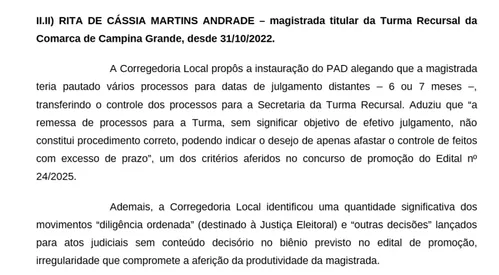 II.II) RITA DE CÁSSIA MARTINS ANDRADE – magistrada titular da Turma Recursal da Comarca de Campina Grande, desde 31/10/2022.

A Corregedoria Local propôs a instauração do PAD alegando que a magistrada teria pautado vários processos para datas de julgamento distantes – 6 ou 7 meses –, transferindo o controle dos processos para a Secretaria da Turma Recursal. Aduziu que "a remessa de processos para a Turma, sem significar objetivo de efetivo julgamento, não constitui procedimento correto, podendo indicar o desejo de apenas afastar o controle de feitos com excesso de prazo", um dos critérios aferidos no concurso de promoção do Edital nº 24/2025.

Ademais, a Corregedoria Local identificou uma quantidade significativa dos movimentos "diligência ordenada" (destinado à Justiça Eleitoral) e "outras decisões" lançados para atos judiciais sem conteúdo decisório no biênio previsto no edital de promoção, irregularidade que compromete a aferição da produtividade da magistrada.